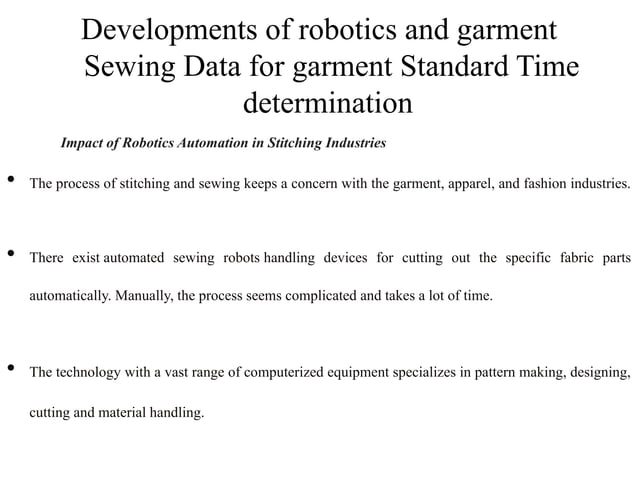 Developments of robotics and garment Sewing Data for garment Standard Time determination

Impact of Robotics Automation in Stitching Industries

• The process of stitching and sewing keeps a concern with the garment, apparel, and fashion industries.

• There exist automated sewing robots handling devices for cutting out the specific fabric parts automatically. Manually, the process seems complicated and takes a lot of time.

• The technology with a vast range of computerized equipment specializes in pattern making, designing, cutting and material handling.